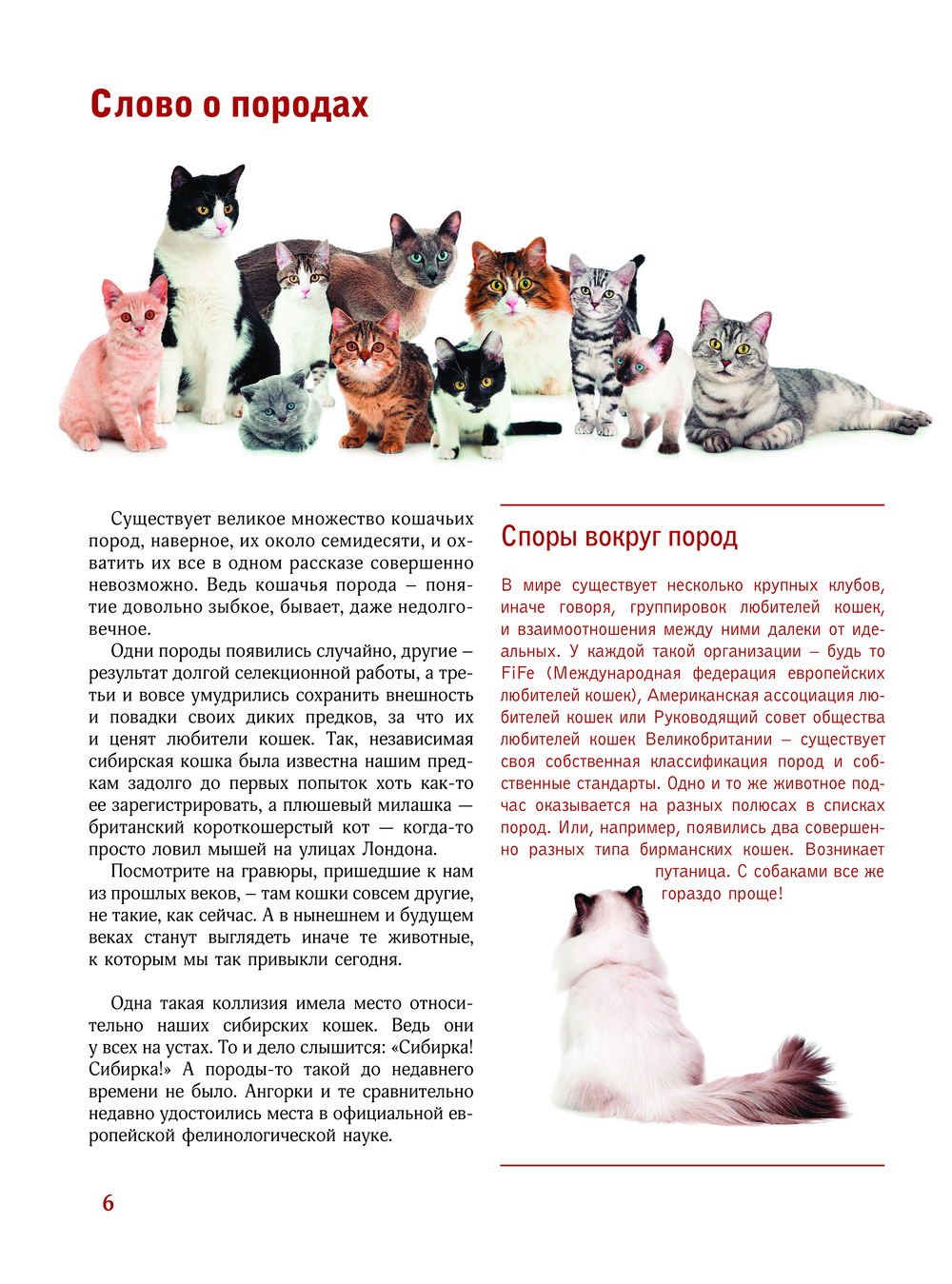 Слово о породах

Существует великое множество кошачьих пород, наверное, их около семидесяти, и охватить их все в одном рассказе совершенно невозможно. Ведь кошачья порода – понятие довольно зыбкое, бывает, даже недолговечное.

Одни породы появились случайно, другие – результат долгой селекционной работы, а третьи и вовсе умудрились сохранить внешность и повадки своих диких предков, за что их и ценят любители кошек. Так, независимая сибирская кошка была известна нашим предкам задолго до первых попыток хоть как-то ее зарегистрировать, а плюшевый милашка — британский короткошерстый кот — когда-то просто ловил мышей на улицах Лондона.

Посмотрите на гравюры, пришедшие к нам из прошлых веков, – там кошки совсем другие, не такие, как сейчас. А в нынешнем и будущем веках станут выглядеть иначе те животные, к которым мы так привыкли сегодня.

Одна такая коллизия имела место относительно наших сибирских кошек. Ведь они у всех на устах. То и дело слышится: «Сибирка! Сибирка!» А породы-то такой до недавнего времени не было. Ангорки и те сравнительно недавно удостоились места в официальной европейской фелинологической науке.

Споры вокруг пород

В мире существует несколько крупных клубов, иначе говоря, группировок любителей кошек, и взаимоотношения между ними далеки от идеальных. У каждой такой организации – будь то FiFe (Международная федерация европейских любителей кошек), Американская ассоциация любителей кошек или Руководящий совет общества любителей кошек Великобритании – существует своя собственная классификация пород и собственные стандарты. Одно и то же животное подчас оказывается на разных полюсах в списках пород. Или, например, появились два совершенно разных типа бирманских кошек. Возникает путаница. С собаками все же гораздо проще!

6